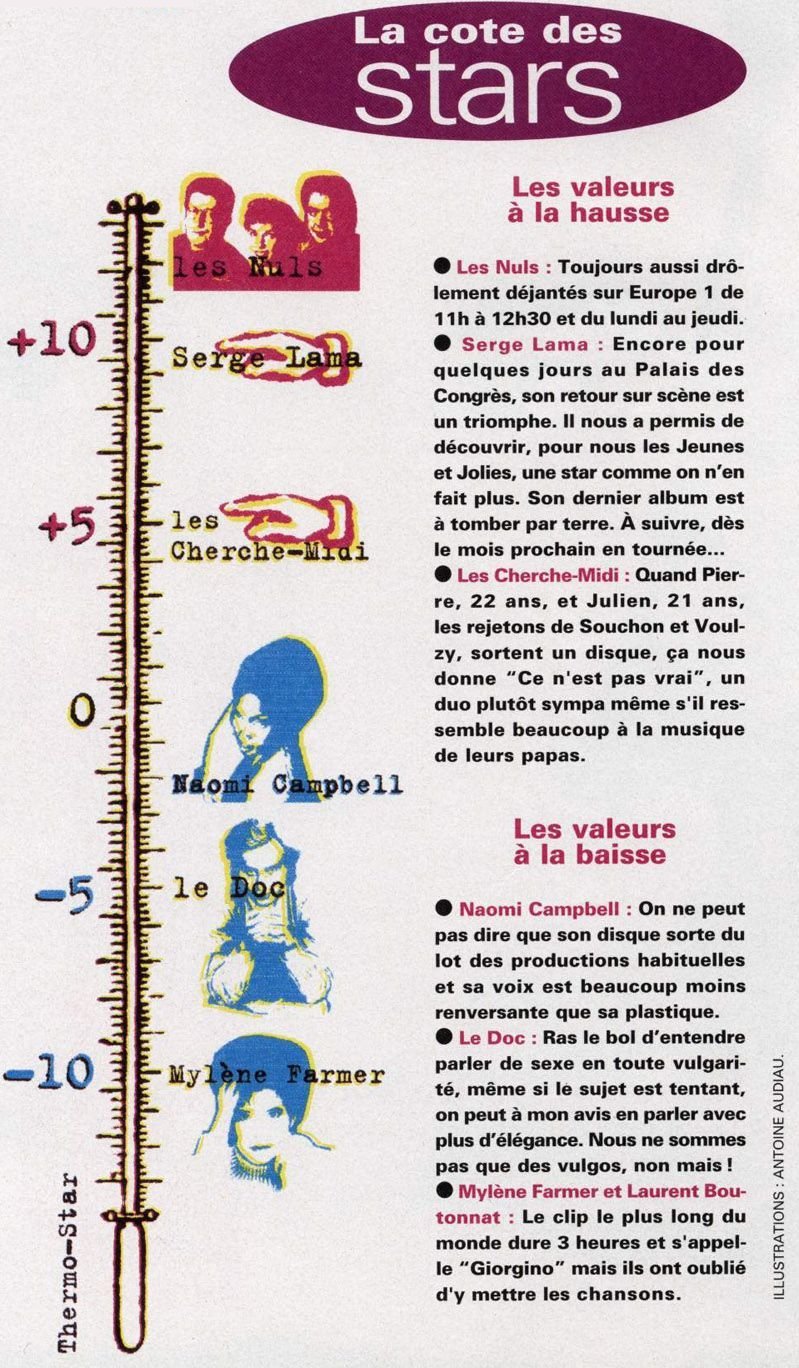 La cote des stars

les Nuls
+10
Serge Lama
+5
les Cherche-Midi
0
Naomi Campbell
-5
le Doc
-10
Mylène Farmer
Thermo-Star

Les valeurs à la hausse

● Les Nuls : Toujours aussi drôlement déjantés sur Europe 1 de 11h à 12h30 et du lundi au jeudi.
● Serge Lama : Encore pour quelques jours au Palais des Congrès, son retour sur scène est un triomphe. Il nous a permis de découvrir, pour nous les Jeunes et Jolies, une star comme on n'en fait plus. Son dernier album est à tomber par terre. À suivre, dès le mois prochain en tournée...
● Les Cherche-Midi : Quand Pierre, 22 ans, et Julien, 21 ans, les rejetons de Souchon et Voulzy, sortent un disque, ça nous donne "Ce n'est pas vrai", un duo plutôt sympa même s'il ressemble beaucoup à la musique de leurs papas.

Les valeurs à la baisse

● Naomi Campbell : On ne peut pas dire que son disque sorte du lot des productions habituelles et sa voix est beaucoup moins renversante que sa plastique.
● Le Doc : Ras le bol d'entendre parler de sexe en toute vulgarité, même si le sujet est tentant, on peut à mon avis en parler avec plus d'élégance. Nous ne sommes pas que des vulgos, non mais !
● Mylène Farmer et Laurent Boutonnat : Le clip le plus long du monde dure 3 heures et s'appelle "Giorgino" mais ils ont oublié d'y mettre les chansons.

ILLUSTRATIONS : ANTOINE AUDIAU.